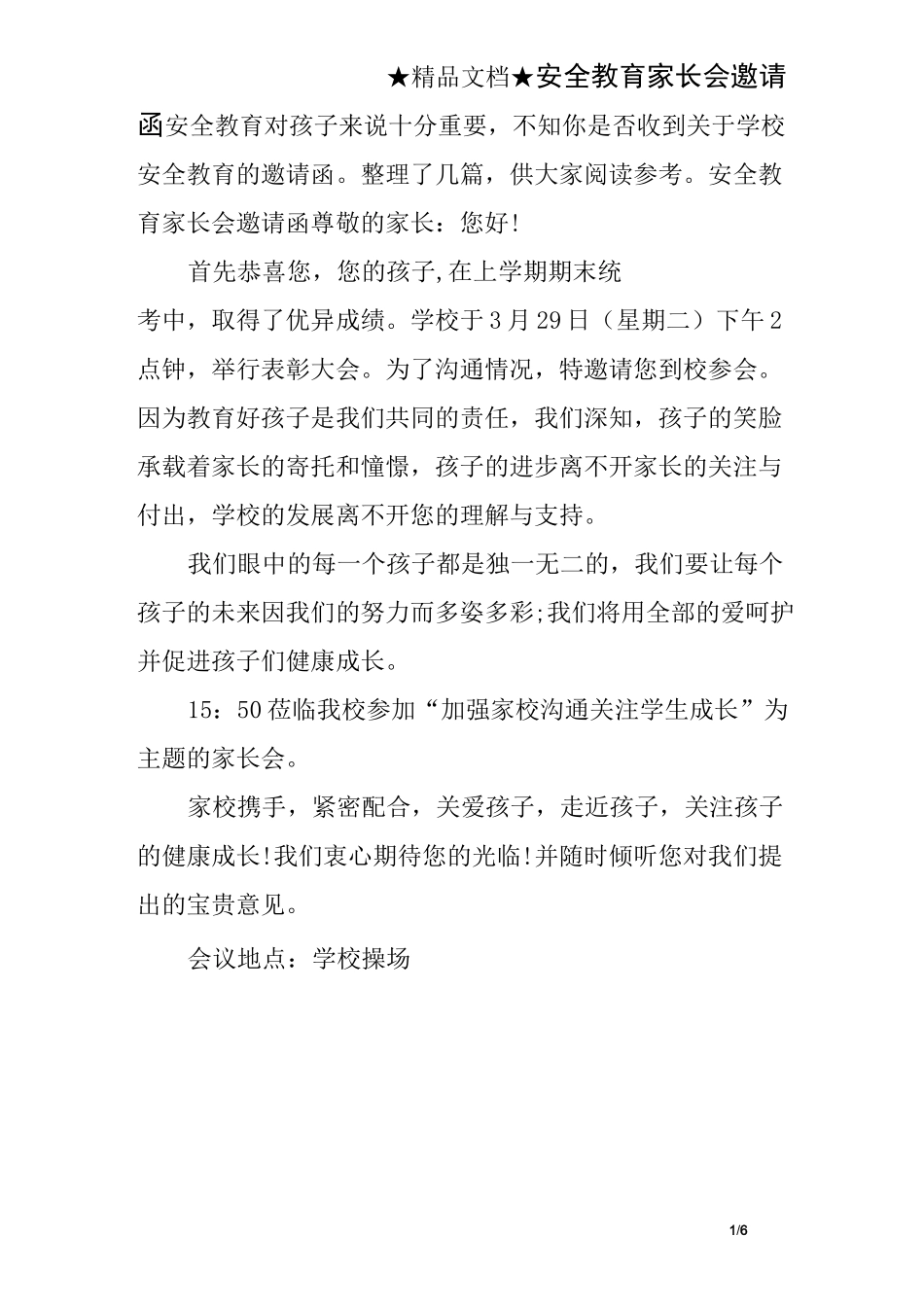 ★精品文档★安全教育家长会邀请函安全教育对孩子来说十分重要，不知你是否收到关于学校安全教育的邀请函。整理了几篇，供大家阅读参考。安全教育家长会邀请函尊敬的家长：您好!

首先恭喜您，您的孩子,在上学期期末统考中，取得了优异成绩。学校于3月29日（星期二）下午2点钟，举行表彰大会。为了沟通情况，特邀请您到校参会。因为教育好孩子是我们共同的责任，我们深知，孩子的笑脸承载着家长的寄托和憧憬，孩子的进步离不开家长的关注与付出，学校的发展离不开您的理解与支持。

我们眼中的每一个孩子都是独一无二的，我们要让每个孩子的未来因我们的努力而多姿多彩;我们将用全部的爱呵护并促进孩子们健康成长。

15：50莅临我校参加“加强家校沟通关注学生成长”为主题的家长会。

家校携手，紧密配合，关爱孩子，走近孩子，关注孩子的健康成长!我们衷心期待您的光临!并随时倾听您对我们提出的宝贵意见。

会议地点：学校操场

1/6